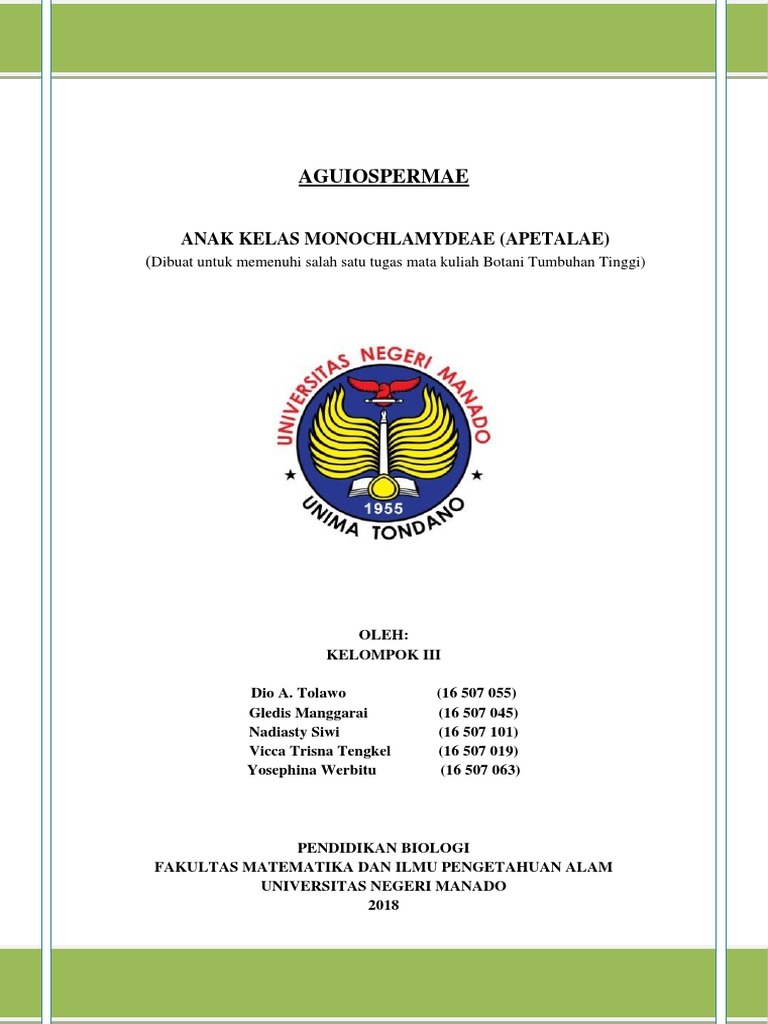 AGUIOSPERMAE

ANAK KELAS MONOCHLAMYDEAE (APETALAE)
(Dibuat untuk memenuhi salah satu tugas mata kuliah Botani Tumbuhan Tinggi)

UNIVERSITAS NEGERI MANADO
1955
UNIMA TONDANO

OLEH:
KELOMPOK III

Dio A. Tolawo (16 507 055)
Gledis Manggarai (16 507 045)
Nadiasty Siwi (16 507 101)
Vicca Trisna Tengkel (16 507 019)
Yosephina Werbitu (16 507 063)

PENDIDIKAN BIOLOGI
FAKULTAS MATEMATIKA DAN ILMU PENGETAHUAN ALAM
UNIVERSITAS NEGERI MANADO
2018